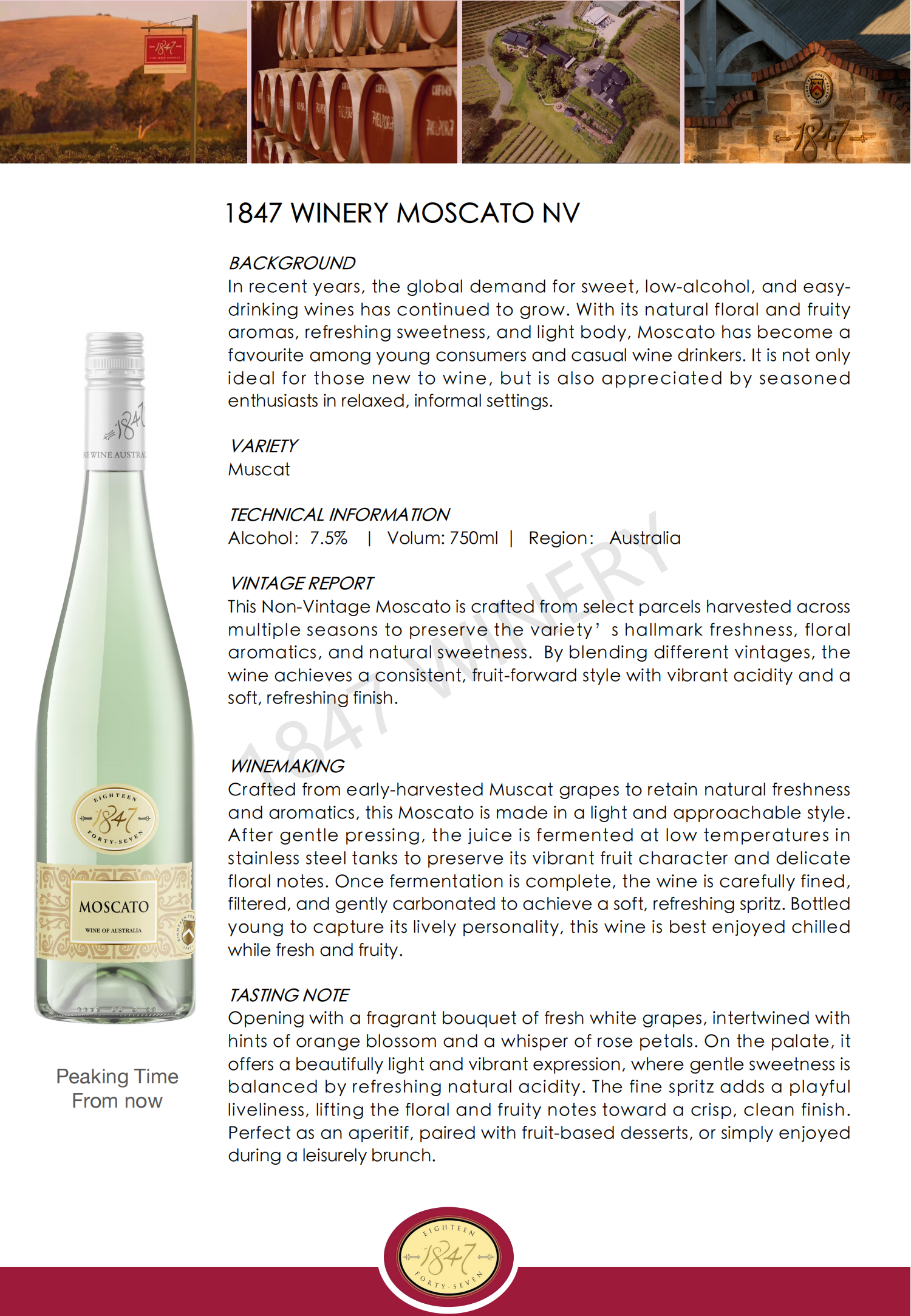 1847

1847

1847 WINERY MOSCATO NV

BACKGROUND
In recent years, the global demand for sweet, low-alcohol, and easy-drinking wines has continued to grow. With its natural floral and fruity aromas, refreshing sweetness, and light body, Moscato has become a favourite among young consumers and casual wine drinkers. It is not only ideal for those new to wine, but is also appreciated by seasoned enthusiasts in relaxed, informal settings.

VARIETY
Muscat

TECHNICAL INFORMATION
Alcohol: 7.5% | Volum: 750ml | Region: Australia

VINTAGE REPORT
This Non-Vintage Moscato is crafted from select parcels harvested across multiple seasons to preserve the variety' s hallmark freshness, floral aromatics, and natural sweetness. By blending different vintages, the wine achieves a consistent, fruit-forward style with vibrant acidity and a soft, refreshing finish.

1847 WINERY

WINEMAKING
Crafted from early-harvested Muscat grapes to retain natural freshness and aromatics, this Moscato is made in a light and approachable style. After gentle pressing, the juice is fermented at low temperatures in stainless steel tanks to preserve its vibrant fruit character and delicate floral notes. Once fermentation is complete, the wine is carefully fined, filtered, and gently carbonated to achieve a soft, refreshing spritz. Bottled young to capture its lively personality, this wine is best enjoyed chilled while fresh and fruity.

TASTING NOTE
Opening with a fragrant bouquet of fresh white grapes, intertwined with hints of orange blossom and a whisper of rose petals. On the palate, it offers a beautifully light and vibrant expression, where gentle sweetness is balanced by refreshing natural acidity. The fine spritz adds a playful liveliness, lifting the floral and fruity notes toward a crisp, clean finish. Perfect as an aperitif, paired with fruit-based desserts, or simply enjoyed during a leisurely brunch.

1847
NE WINE AUSTRAL
EIGHTEEN
1847
FORTY-SEVEN
MOSCATO
WINE OF AUSTRALIA

Peaking Time
From now

EIGHTEEN
1847
FORTY-SEVEN